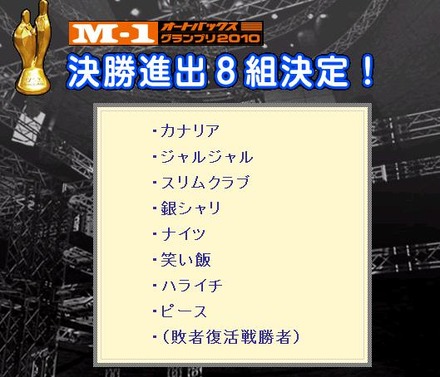 M-1 オートバックス グランプリ2010
決勝進出８組決定！

・カナリア
・ジャルジャル
・スリムクラブ
・銀シャリ
・ナイツ
・笑い飯
・ハライチ
・ピース
・（敗者復活戦勝者）